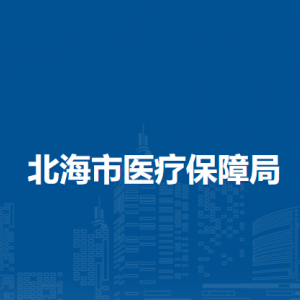 北海市医疗保障局